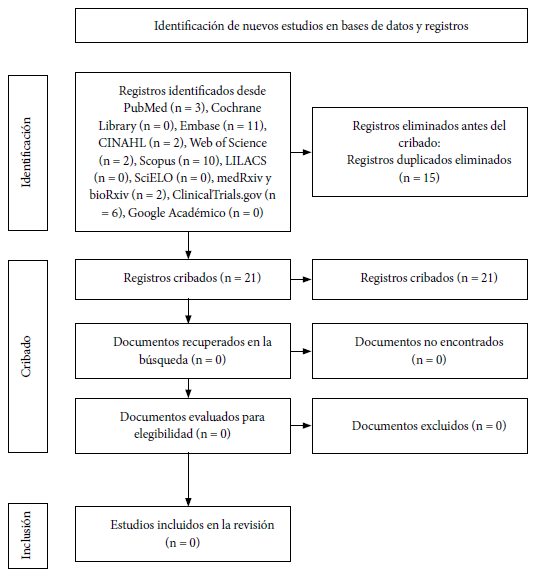 Identificación de nuevos estudios en bases de datos y registros

Identificación

Registros identificados desde PubMed (n = 3), Cochrane Library (n = 0), Embase (n = 11), CINAHL (n = 2), Web of Science (n = 2), Scopus (n = 10), LILACS (n = 0), SciELO (n = 0), medRxiv y bioRxiv (n = 2), ClinicalTrials.gov (n = 6), Google Académico (n = 0)

Registros eliminados antes del cribado:
Registros duplicados eliminados (n = 15)

Cribado

Registros cribados (n = 21)

Registros cribados (n = 21)

Documentos recuperados en la búsqueda (n = 0)

Documentos no encontrados (n = 0)

Documentos evaluados para elegibilidad (n = 0)

Documentos excluidos (n = 0)

Inclusión

Estudios incluidos en la revisión (n = 0)